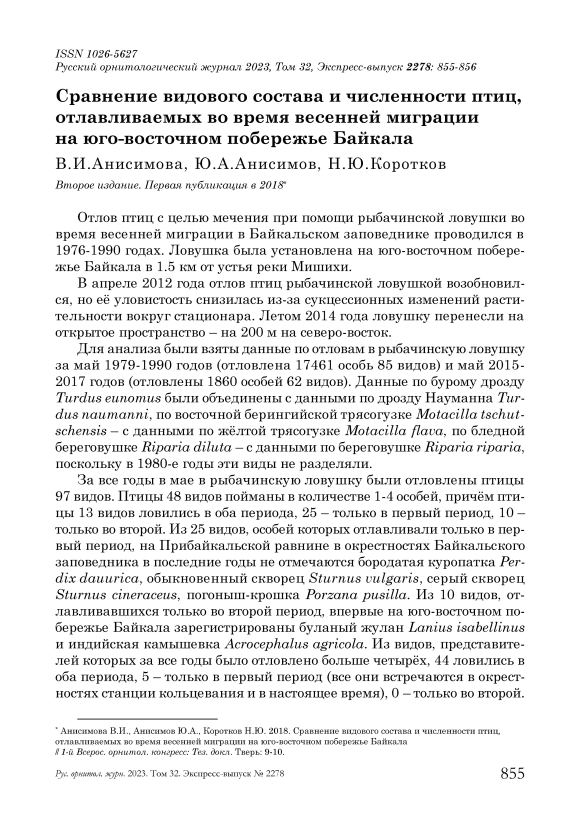 ISSN 1026-5627
Русский орнитологический журнал 2023, Том 32, Экспресс-выпуск 2278: 855-856

Сравнение видового состава и численности птиц, отлавливаемых во время весенней миграции на юго-восточном побережье Байкала

В.И.Анисимова, Ю.А.Анисимов, Н.Ю.Коротков

Второе издание. Первая публикация в 2018*

Отлов птиц с целью мечения при помощи рыбачинской ловушки во время весенней миграции в Байкальском заповеднике проводился в 1976-1990 годах. Ловушка была установлена на юго-восточном побережье Байкала в 1.5 км от устья реки Мишихи.

В апреле 2012 года отлов птиц рыбачинской ловушкой возобновился, но её уловистость снизилась из-за сукцессионных изменений растительности вокруг стационара. Летом 2014 года ловушку перенесли на открытое пространство – на 200 м на северо-восток.

Для анализа были взяты данные по отловам в рыбачинскую ловушку за май 1979-1990 годов (отловлена 17461 особь 85 видов) и май 2015-2017 годов (отловлены 1860 особей 62 видов). Данные по бурому дрозду Turdus eunomus были объединены с данными по дрозду Науманна Turdus naumanni, по восточной берингийской трясогузке Motacilla tschutschensis – с данными по жёлтой трясогузке Motacilla flava, по бледной береговушке Riparia diluta – с данными по береговушке Riparia riparia, поскольку в 1980-е годы эти виды не разделяли.

За все годы в мае в рыбачинскую ловушку были отловлены птицы 97 видов. Птицы 48 видов пойманы в количестве 1-4 особей, причём птицы 13 видов ловились в оба периода, 25 – только в первый период, 10 – только во второй. Из 25 видов, особей которых отлавливали только в первый период, на Прибайкальской равнине в окрестностях Байкальского заповедника в последние годы не отмечаются бородатая куропатка Perdix dauurica, обыкновенный скворец Sturnus vulgaris, серый скворец Sturnus cineraceus, погоныш-крошка Porzana pusilla. Из 10 видов, отлавливавшихся только во второй период, впервые на юго-восточном побережье Байкала зарегистрированы буланый жулан Lanius isabellinus и индийская камышевка Acrocephalus agricola. Из видов, представителей которых за все годы было отловлено больше четырёх, 44 ловились в оба периода, 5 – только в первый период (все они встречаются в окрестностях станции кольцевания и в настоящее время), 0 – только во второй.

* Анисимова В.И., Анисимов Ю.А., Коротков Н.Ю. 2018. Сравнение видового состава и численности птиц, отлавливаемых во время весенней миграции на юго-восточном побережье Байкала // 1-й Всерос. орнитол. конгресс: Тез. докл. Тверь: 9-10.

Рус. орнитол. журн. 2023. Том 32. Экспресс-выпуск № 2278 855